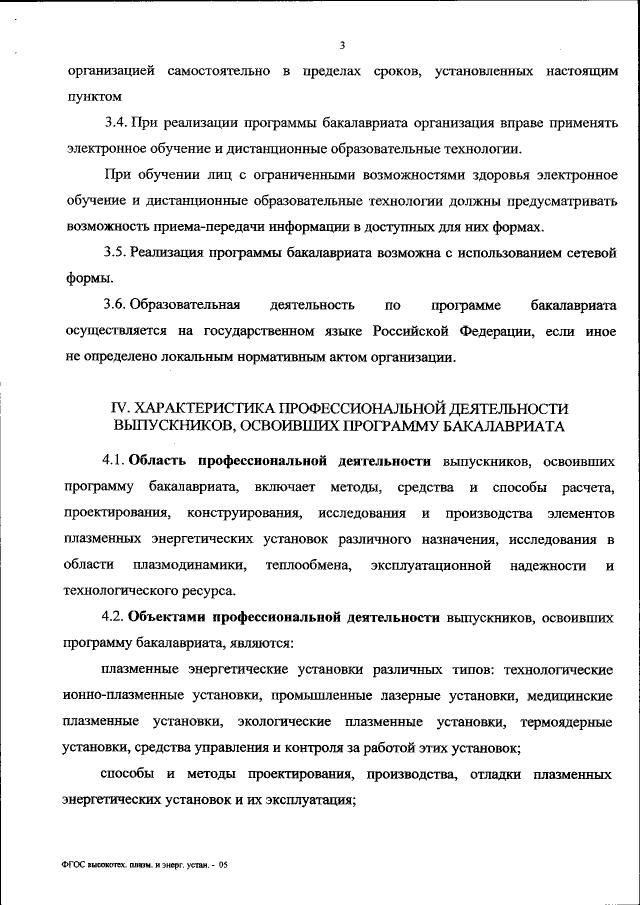 3

организацией самостоятельно в пределах сроков, установленных настоящим пунктом

3.4. При реализации программы бакалавриата организация вправе применять электронное обучение и дистанционные образовательные технологии.

При обучении лиц с ограниченными возможностями здоровья электронное обучение и дистанционные образовательные технологии должны предусматривать возможность приема-передачи информации в доступных для них формах.

3.5. Реализация программы бакалавриата возможна с использованием сетевой формы.

3.6. Образовательная деятельность по программе бакалавриата осуществляется на государственном языке Российской Федерации, если иное не определено локальным нормативным актом организации.

IV. ХАРАКТЕРИСТИКА ПРОФЕССИОНАЛЬНОЙ ДЕЯТЕЛЬНОСТИ ВЫПУСКНИКОВ, ОСВОИВШИХ ПРОГРАММУ БАКАЛАВРИАТА

4.1. Область профессиональной деятельности выпускников, освоивших программу бакалавриата, включает методы, средства и способы расчета, проектирования, конструирования, исследования и производства элементов плазменных энергетических установок различного назначения, исследования в области плазмодинамики, теплообмена, эксплуатационной надежности и технологического ресурса.

4.2. Объектами профессиональной деятельности выпускников, освоивших программу бакалавриата, являются:

плазменные энергетические установки различных типов: технологические ионно-плазменные установки, промышленные лазерные установки, медицинские плазменные установки, экологические плазменные установки, термоядерные установки, средства управления и контроля за работой этих установок;

способы и методы проектирования, производства, отладки плазменных энергетических установок и их эксплуатация;

ФГОС высокотех. плазм. и энерг. устан. - 05